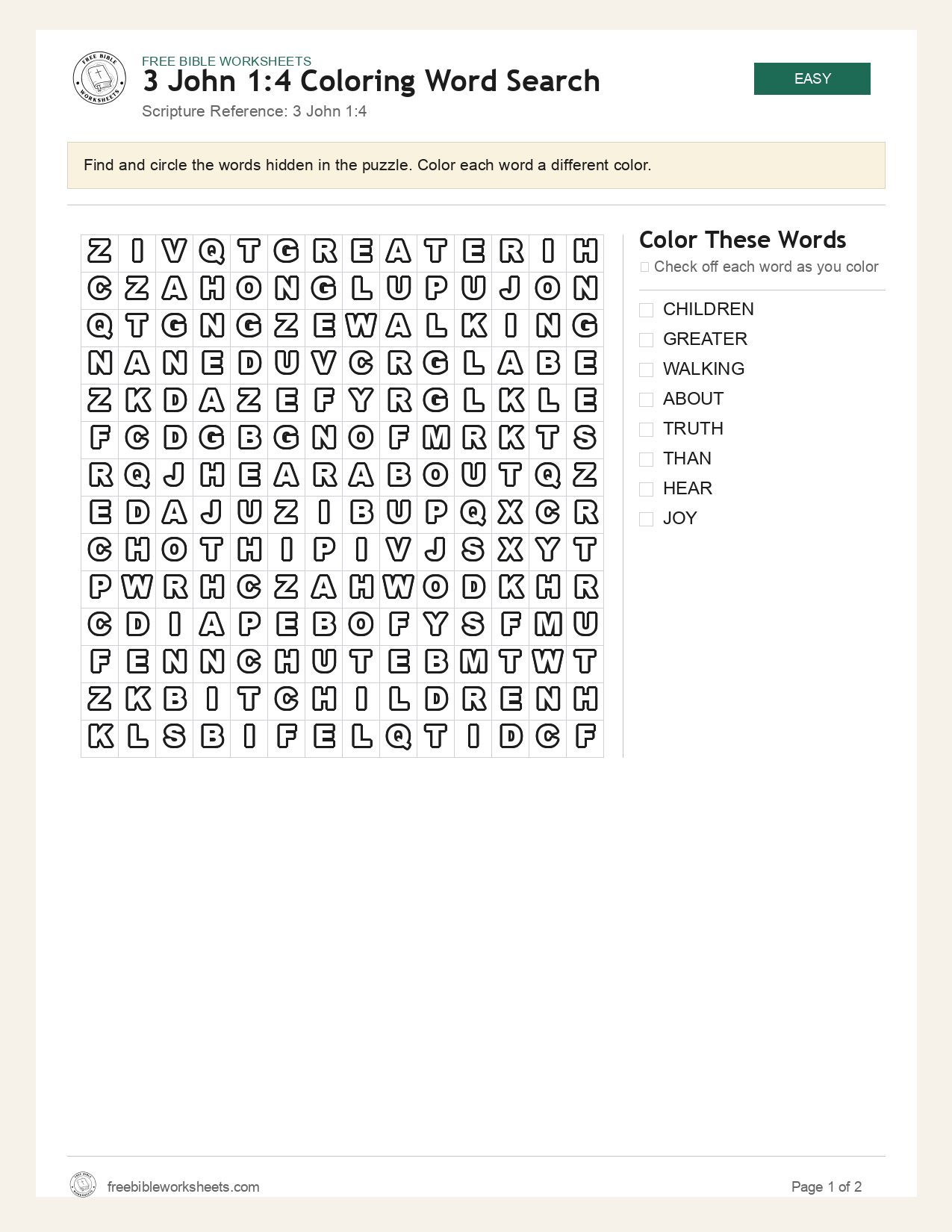 FREE BIBLE WORKSHEETS

3 John 1:4 Coloring Word Search

Scripture Reference: 3 John 1:4

EASY

Find and circle the words hidden in the puzzle. Color each word a different color.

| Z | I | V | Q | T | G | R | E | A | T | E | R | I | H |
|---|---|---|---|---|---|---|---|---|---|---|---|---|---|
| C | Z | A | H | O | N | G | L | U | P | U | J | O | N |
| Q | T | G | N | G | Z | E | W | A | L | K | I | N | G |
| N | A | N | E | D | U | V | C | R | G | L | A | B | E |
| Z | K | D | A | Z | E | F | Y | R | G | L | K | L | E |
| F | C | D | G | B | G | N | O | F | M | R | K | T | S |
| R | Q | J | H | E | A | R | A | B | O | U | T | Q | Z |
| E | D | A | J | U | Z | I | B | U | P | Q | X | C | R |
| C | H | O | T | H | I | P | I | V | J | S | X | Y | T |
| P | W | R | H | C | Z | A | H | W | O | D | K | H | R |
| C | D | I | A | P | E | B | O | F | Y | S | F | M | U |
| F | E | N | N | C | H | U | T | E | B | M | T | W | T |
| Z | K | B | I | T | C | H | I | L | D | R | E | N | H |
| K | L | S | B | I | F | E | L | Q | T | I | D | C | F |

Color These Words

☐ Check off each word as you color

☐ CHILDREN
☐ GREATER
☐ WALKING
☐ ABOUT
☐ TRUTH
☐ THAN
☐ HEAR
☐ JOY

freebibleworksheets.com

Page 1 of 2